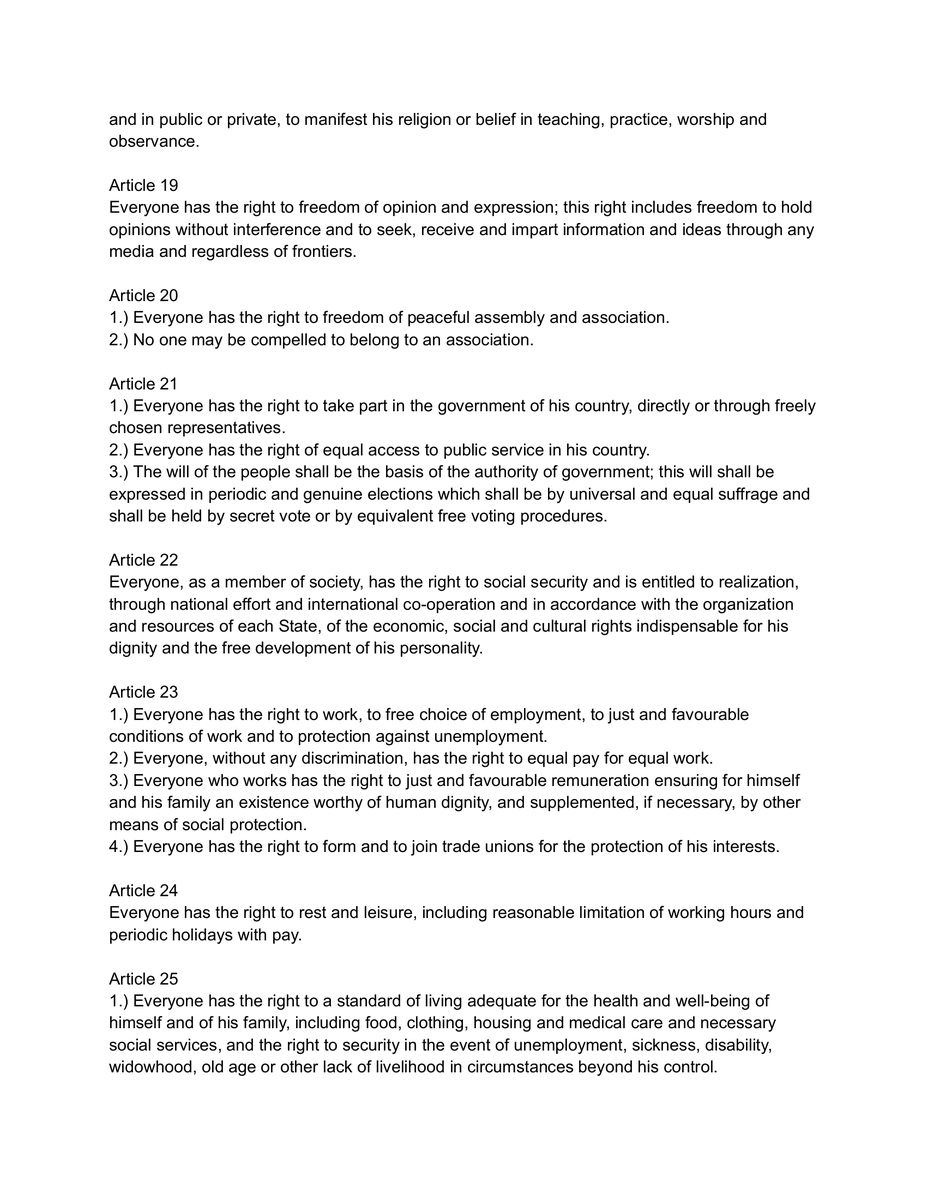 and in public or private, to manifest his religion or belief in teaching, practice, worship and observance.

Article 19
Everyone has the right to freedom of opinion and expression; this right includes freedom to hold opinions without interference and to seek, receive and impart information and ideas through any media and regardless of frontiers.

Article 20
1.) Everyone has the right to freedom of peaceful assembly and association.
2.) No one may be compelled to belong to an association.

Article 21
1.) Everyone has the right to take part in the government of his country, directly or through freely chosen representatives.
2.) Everyone has the right of equal access to public service in his country.
3.) The will of the people shall be the basis of the authority of government; this will shall be expressed in periodic and genuine elections which shall be by universal and equal suffrage and shall be held by secret vote or by equivalent free voting procedures.

Article 22
Everyone, as a member of society, has the right to social security and is entitled to realization, through national effort and international co-operation and in accordance with the organization and resources of each State, of the economic, social and cultural rights indispensable for his dignity and the free development of his personality.

Article 23
1.) Everyone has the right to work, to free choice of employment, to just and favourable conditions of work and to protection against unemployment.
2.) Everyone, without any discrimination, has the right to equal pay for equal work.
3.) Everyone who works has the right to just and favourable remuneration ensuring for himself and his family an existence worthy of human dignity, and supplemented, if necessary, by other means of social protection.
4.) Everyone has the right to form and to join trade unions for the protection of his interests.

Article 24
Everyone has the right to rest and leisure, including reasonable limitation of working hours and periodic holidays with pay.

Article 25
1.) Everyone has the right to a standard of living adequate for the health and well-being of himself and of his family, including food, clothing, housing and medical care and necessary social services, and the right to security in the event of unemployment, sickness, disability, widowhood, old age or other lack of livelihood in circumstances beyond his control.